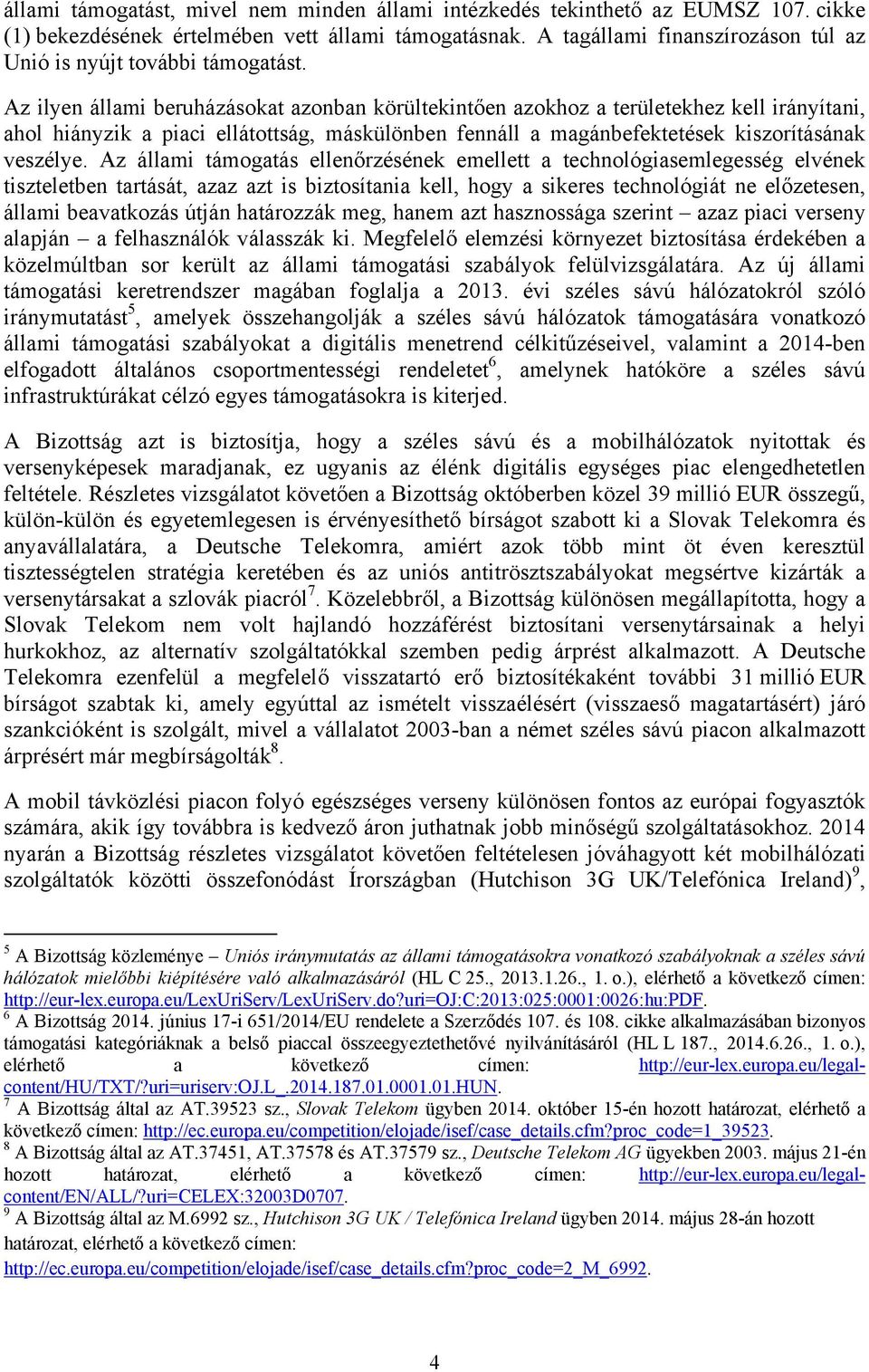 állami támogatást, mivel nem minden állami intézkedés tekinthető az EUMSZ 107. cikke (1) bekezdésének értelmében vett állami támogatásnak. A tagállami finanszírozáson túl az Unió is nyújt további támogatást.

Az ilyen állami beruházásokat azonban körültekintően azokhoz a területekhez kell irányítani, ahol hiányzik a piaci ellátottság, máskülönben fennáll a magánbefektetések kiszorításának veszélye. Az állami támogatás ellenőrzésének emellett a technológiasemlegesség elvének tiszteletben tartását, azaz azt is biztosítania kell, hogy a sikeres technológiát ne előzetesen, állami beavatkozás útján határozzák meg, hanem azt hasznossága szerint – azaz piaci verseny alapján – a felhasználók válasszák ki. Megfelelő elemzési környezet biztosítása érdekében a közelmúltban sor került az állami támogatási szabályok felülvizsgálatára. Az új állami támogatási keretrendszer magában foglalja a 2013. évi széles sávú hálózatokról szóló iránymutatást$^5$, amelyek összehangolják a széles sávú hálózatok támogatására vonatkozó állami támogatási szabályokat a digitális menetrend célkitűzéseivel, valamint a 2014-ben elfogadott általános csoportmentességi rendeletet$^6$, amelynek hatóköre a széles sávú infrastruktúrákat célzó egyes támogatásokra is kiterjed.

A Bizottság azt is biztosítja, hogy a széles sávú és a mobilhálózatok nyitottak és versenyképesek maradjanak, ez ugyanis az élénk digitális egységes piac elengedhetetlen feltétele. Részletes vizsgálatot követően a Bizottság októberben közel 39 millió EUR összegű, külön-külön és egyetemlegesen is érvényesíthető bírságot szabott ki a Slovak Telekomra és anyavállalatára, a Deutsche Telekomra, amiért azok több mint öt éven keresztül tisztességtelen stratégia keretében és az uniós antitrösztszabályokat megsértve kizárták a versenytársakat a szlovák piacról$^7$. Közelebbről, a Bizottság különösen megállapította, hogy a Slovak Telekom nem volt hajlandó hozzáférést biztosítani versenytársainak a helyi hurkokhoz, az alternatív szolgáltatókkal szemben pedig árprést alkalmazott. A Deutsche Telekomra ezenfelül a megfelelő visszatartó erő biztosítékaként további 31 millió EUR bírságot szabtak ki, amely egyúttal az ismételt visszaélésért (visszaeső magatartásért) járó szankcióként is szolgált, mivel a vállalatot 2003-ban a német széles sávú piacon alkalmazott árprésért már megbírságolták$^8$.

A mobil távközlési piacon folyó egészséges verseny különösen fontos az európai fogyasztók számára, akik így továbbra is kedvező áron juthatnak jobb minőségű szolgáltatásokhoz. 2014 nyarán a Bizottság részletes vizsgálatot követően feltételesen jóváhagyott két mobilhálózati szolgáltatók közötti összefonódást Írországban (Hutchison 3G UK/Telefónica Ireland)$^9$,

$^5$ A Bizottság közleménye – Uniós iránymutatás az állami támogatásokra vonatkozó szabályoknak a széles sávú hálózatok mielőbbi kiépítésére való alkalmazásáról (HL C 25., 2013.1.26., 1. o.), elérhető a következő címen: http://eur-lex.europa.eu/LexUriServ/LexUriServ.do?uri=OJ:C:2013:025:0001:0026:hu:PDF.
$^6$ A Bizottság 2014. június 17-i 651/2014/EU rendelete a Szerződés 107. és 108. cikke alkalmazásában bizonyos támogatási kategóriáknak a belső piaccal összeegyeztethetővé nyilvánításáról (HL L 187., 2014.6.26., 1. o.), elérhető a következő címen: http://eur-lex.europa.eu/legal-content/HU/TXT/?uri=uriserv:OJ.L_.2014.187.01.0001.01.HUN.
$^7$ A Bizottság által az AT.39523 sz., Slovak Telekom ügyben 2014. október 15-én hozott határozat, elérhető a következő címen: http://ec.europa.eu/competition/elojade/isef/case_details.cfm?proc_code=1_39523.
$^8$ A Bizottság által az AT.37451, AT.37578 és AT.37579 sz., Deutsche Telekom AG ügyekben 2003. május 21-én hozott határozat, elérhető a következő címen: http://eur-lex.europa.eu/legal-content/EN/ALL/?uri=CELEX:32003D0707.
$^9$ A Bizottság által az M.6992 sz., Hutchison 3G UK / Telefónica Ireland ügyben 2014. május 28-án hozott határozat, elérhető a következő címen:
http://ec.europa.eu/competition/elojade/isef/case_details.cfm?proc_code=2_M_6992.

4